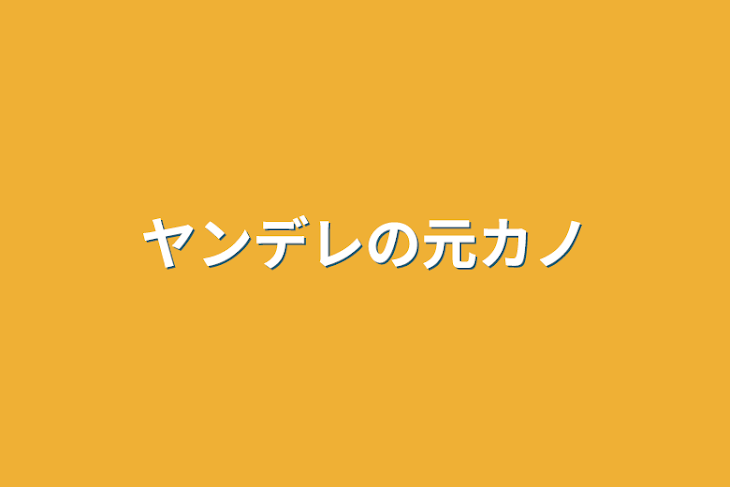 ヤンデレの元カノ